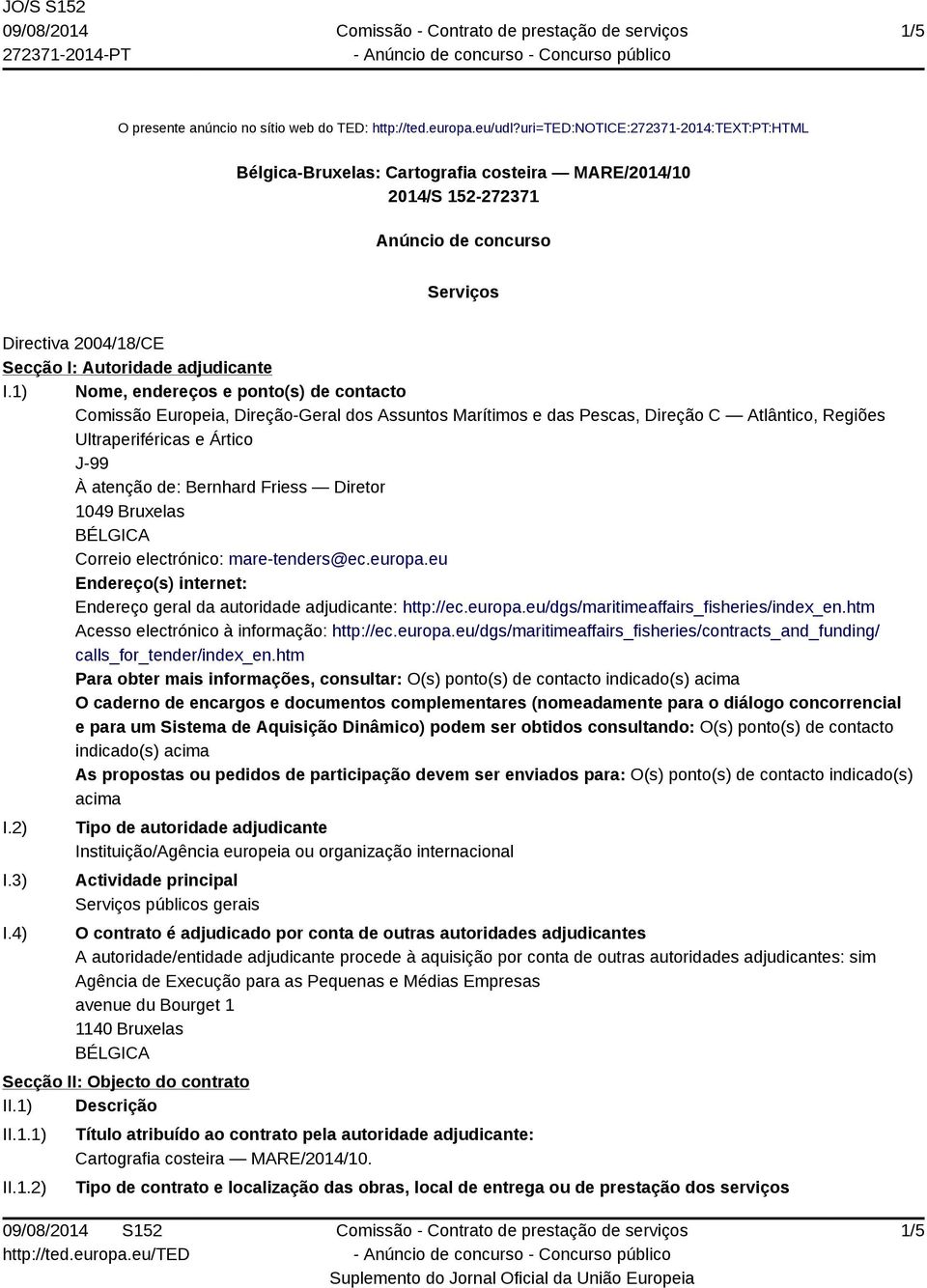 JO/S S152
09/08/2014
272371-2014-PT

Comissão - Contrato de prestação de serviços
- Anúncio de concurso - Concurso público

1/5

O presente anúncio no sítio web do TED: http://ted.europa.eu/udl?uri=TED:NOTICE:272371-2014:TEXT:PT:HTML

Bélgica-Bruxelas: Cartografia costeira — MARE/2014/10
2014/S 152-272371

Anúncio de concurso

Serviços

Directiva 2004/18/CE
Secção I: Autoridade adjudicante
I.1) Nome, endereços e ponto(s) de contacto
Comissão Europeia, Direção-Geral dos Assuntos Marítimos e das Pescas, Direção C — Atlântico, Regiões Ultraperiféricas e Ártico
J-99
À atenção de: Bernhard Friess — Diretor
1049 Bruxelas
BÉLGICA
Correio electrónico: mare-tenders@ec.europa.eu
Endereço(s) internet:
Endereço geral da autoridade adjudicante: http://ec.europa.eu/dgs/maritimeaffairs_fisheries/index_en.htm
Acesso electrónico à informação: http://ec.europa.eu/dgs/maritimeaffairs_fisheries/contracts_and_funding/calls_for_tender/index_en.htm
Para obter mais informações, consultar: O(s) ponto(s) de contacto indicado(s) acima
O caderno de encargos e documentos complementares (nomeadamente para o diálogo concorrencial e para um Sistema de Aquisição Dinâmico) podem ser obtidos consultando: O(s) ponto(s) de contacto indicado(s) acima
As propostas ou pedidos de participação devem ser enviados para: O(s) ponto(s) de contacto indicado(s) acima
I.2) Tipo de autoridade adjudicante
Instituição/Agência europeia ou organização internacional
I.3) Actividade principal
Serviços públicos gerais
I.4) O contrato é adjudicado por conta de outras autoridades adjudicantes
A autoridade/entidade adjudicante procede à aquisição por conta de outras autoridades adjudicantes: sim
Agência de Execução para as Pequenas e Médias Empresas
avenue du Bourget 1
1140 Bruxelas
BÉLGICA
Secção II: Objecto do contrato
II.1) Descrição
II.1.1) Título atribuído ao contrato pela autoridade adjudicante:
Cartografia costeira — MARE/2014/10.
II.1.2) Tipo de contrato e localização das obras, local de entrega ou de prestação dos serviços

09/08/2014 S152
http://ted.europa.eu/TED

Comissão - Contrato de prestação de serviços
- Anúncio de concurso - Concurso público
Suplemento do Jornal Oficial da União Europeia

1/5